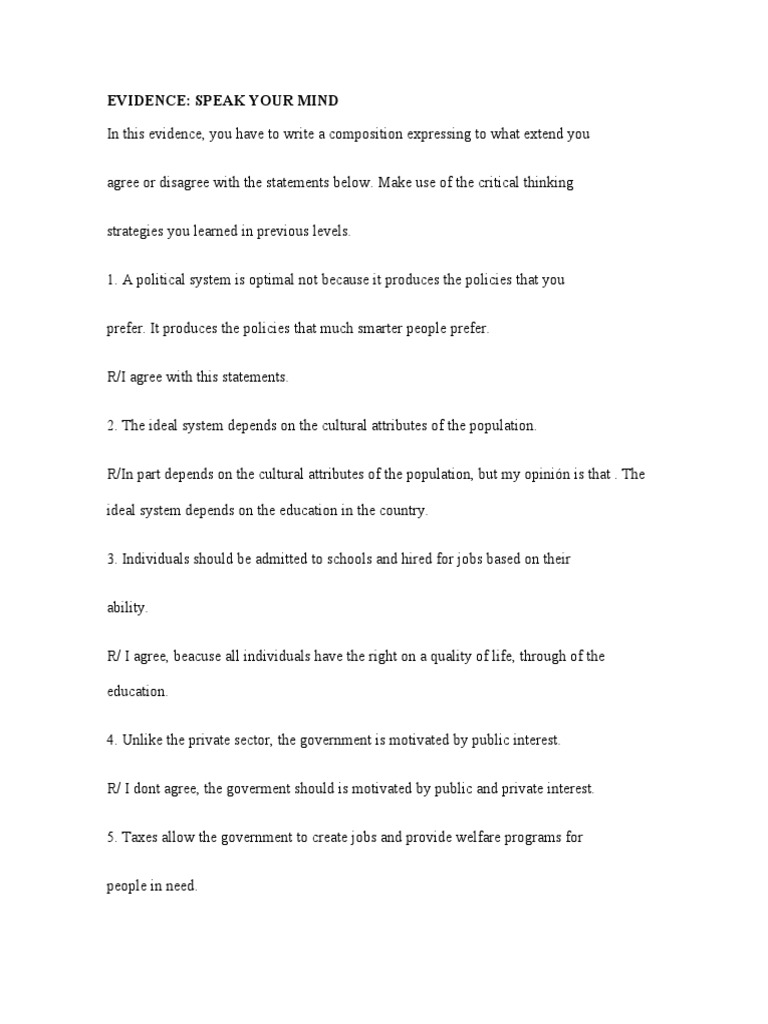 EVIDENCE: SPEAK YOUR MIND

In this evidence, you have to write a composition expressing to what extend you agree or disagree with the statements below. Make use of the critical thinking strategies you learned in previous levels.

1. A political system is optimal not because it produces the policies that you prefer. It produces the policies that much smarter people prefer.

R/I agree with this statements.

2. The ideal system depends on the cultural attributes of the population.

R/In part depends on the cultural attributes of the population, but my opinión is that . The ideal system depends on the education in the country.

3. Individuals should be admitted to schools and hired for jobs based on their ability.

R/ I agree, beacuse all individuals have the right on a quality of life, through of the education.

4. Unlike the private sector, the government is motivated by public interest.

R/ I dont agree, the goverment should is motivated by public and private interest.

5. Taxes allow the government to create jobs and provide welfare programs for people in need.